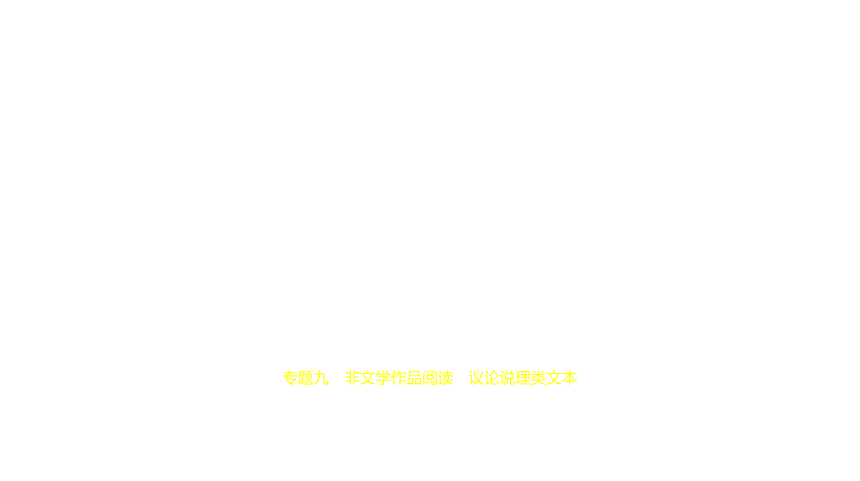 专题九　非文学作品阅读　议论说理类文本